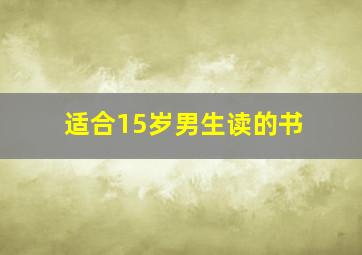 适合15岁男生读的书